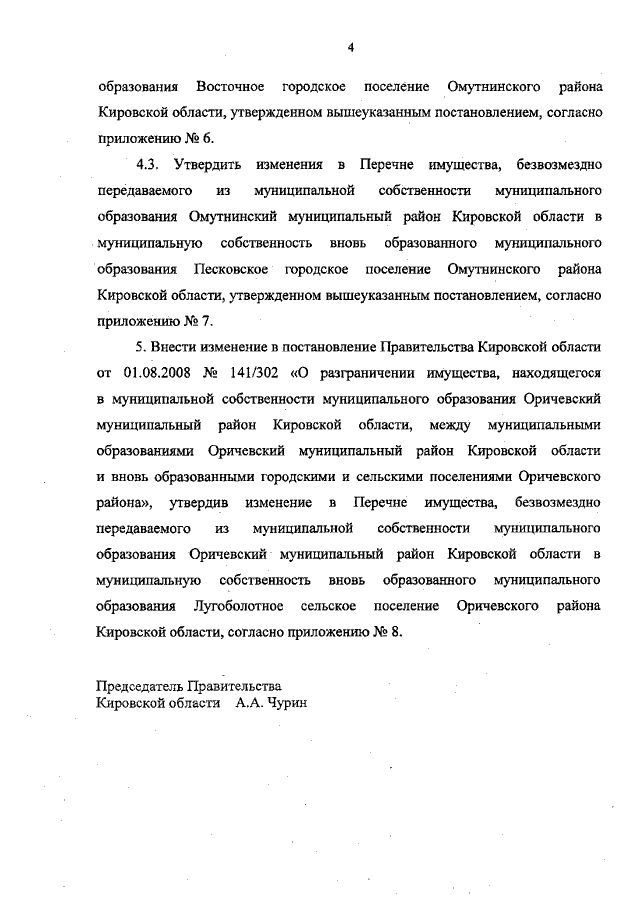 4

образования Восточное городское поселение Омутнинского района Кировской области, утвержденном вышеуказанным постановлением, согласно приложению № 6.

4.3. Утвердить изменения в Перечне имущества, безвозмездно передаваемого из муниципальной собственности муниципального образования Омутнинский муниципальный район Кировской области в муниципальную собственность вновь образованного муниципального образования Песковское городское поселение Омутнинского района Кировской области, утвержденном вышеуказанным постановлением, согласно приложению № 7.

5. Внести изменение в постановление Правительства Кировской области от 01.08.2008 № 141/302 «О разграничении имущества, находящегося в муниципальной собственности муниципального образования Оричевский муниципальный район Кировской области, между муниципальными образованиями Оричевский муниципальный район Кировской области и вновь образованными городскими и сельскими поселениями Оричевского района», утвердив изменение в Перечне имущества, безвозмездно передаваемого из муниципальной собственности муниципального образования Оричевский муниципальный район Кировской области в муниципальную собственность вновь образованного муниципального образования Лугоболотное сельское поселение Оричевского района Кировской области, согласно приложению № 8.

Председатель Правительства
Кировской области А.А. Чурин